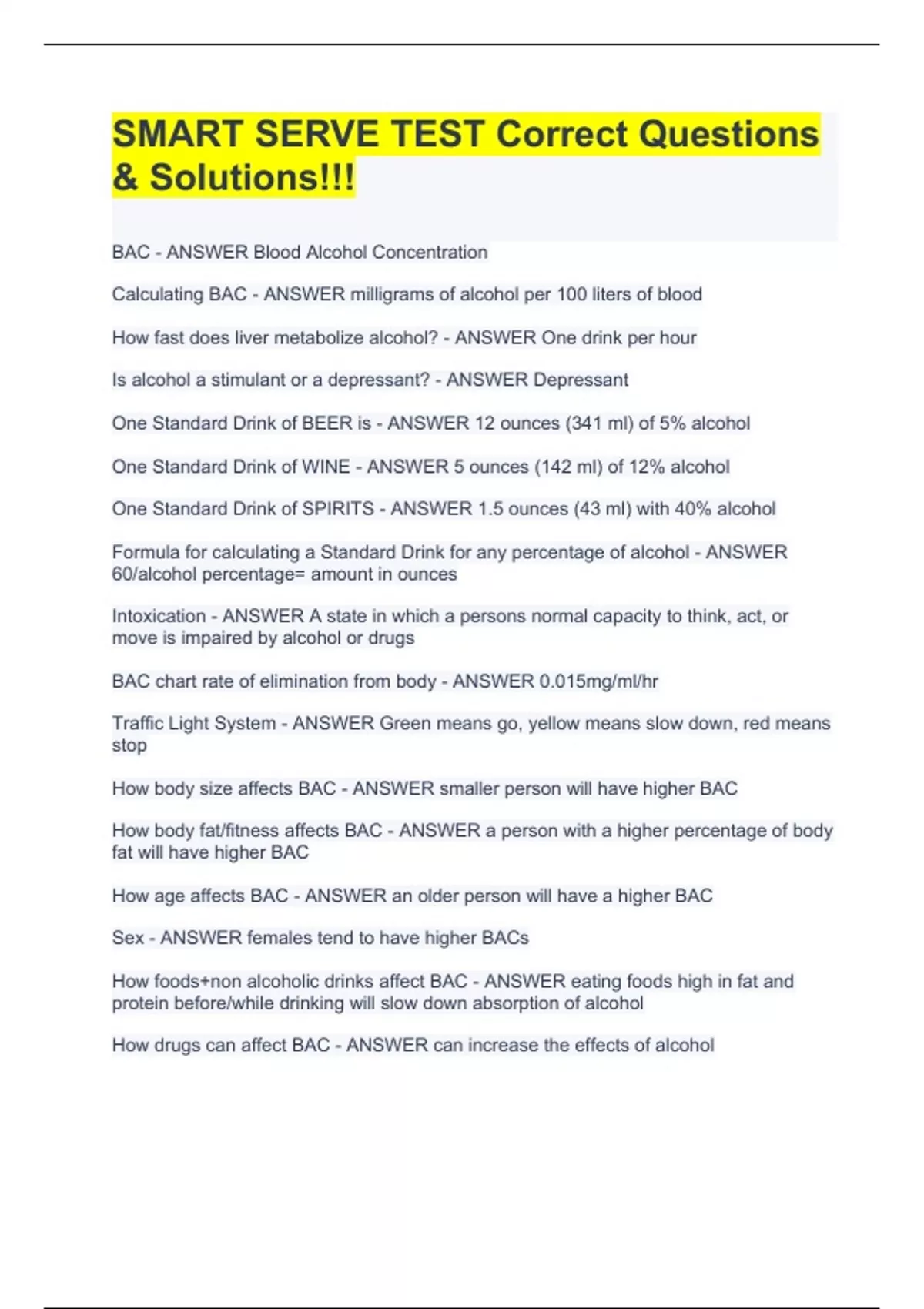 SMART SERVE TEST Correct Questions & Solutions!!!

BAC - ANSWER Blood Alcohol Concentration

Calculating BAC - ANSWER milligrams of alcohol per 100 liters of blood

How fast does liver metabolize alcohol? - ANSWER One drink per hour

Is alcohol a stimulant or a depressant? - ANSWER Depressant

One Standard Drink of BEER is - ANSWER 12 ounces (341 ml) of 5% alcohol

One Standard Drink of WINE - ANSWER 5 ounces (142 ml) of 12% alcohol

One Standard Drink of SPIRITS - ANSWER 1.5 ounces (43 ml) with 40% alcohol

Formula for calculating a Standard Drink for any percentage of alcohol - ANSWER 60/alcohol percentage= amount in ounces

Intoxication - ANSWER A state in which a persons normal capacity to think, act, or move is impaired by alcohol or drugs

BAC chart rate of elimination from body - ANSWER 0.015mg/ml/hr

Traffic Light System - ANSWER Green means go, yellow means slow down, red means stop

How body size affects BAC - ANSWER smaller person will have higher BAC

How body fat/fitness affects BAC - ANSWER a person with a higher percentage of body fat will have higher BAC

How age affects BAC - ANSWER an older person will have a higher BAC

Sex - ANSWER females tend to have higher BACs

How foods+non alcoholic drinks affect BAC - ANSWER eating foods high in fat and protein before/while drinking will slow down absorption of alcohol

How drugs can affect BAC - ANSWER can increase the effects of alcohol